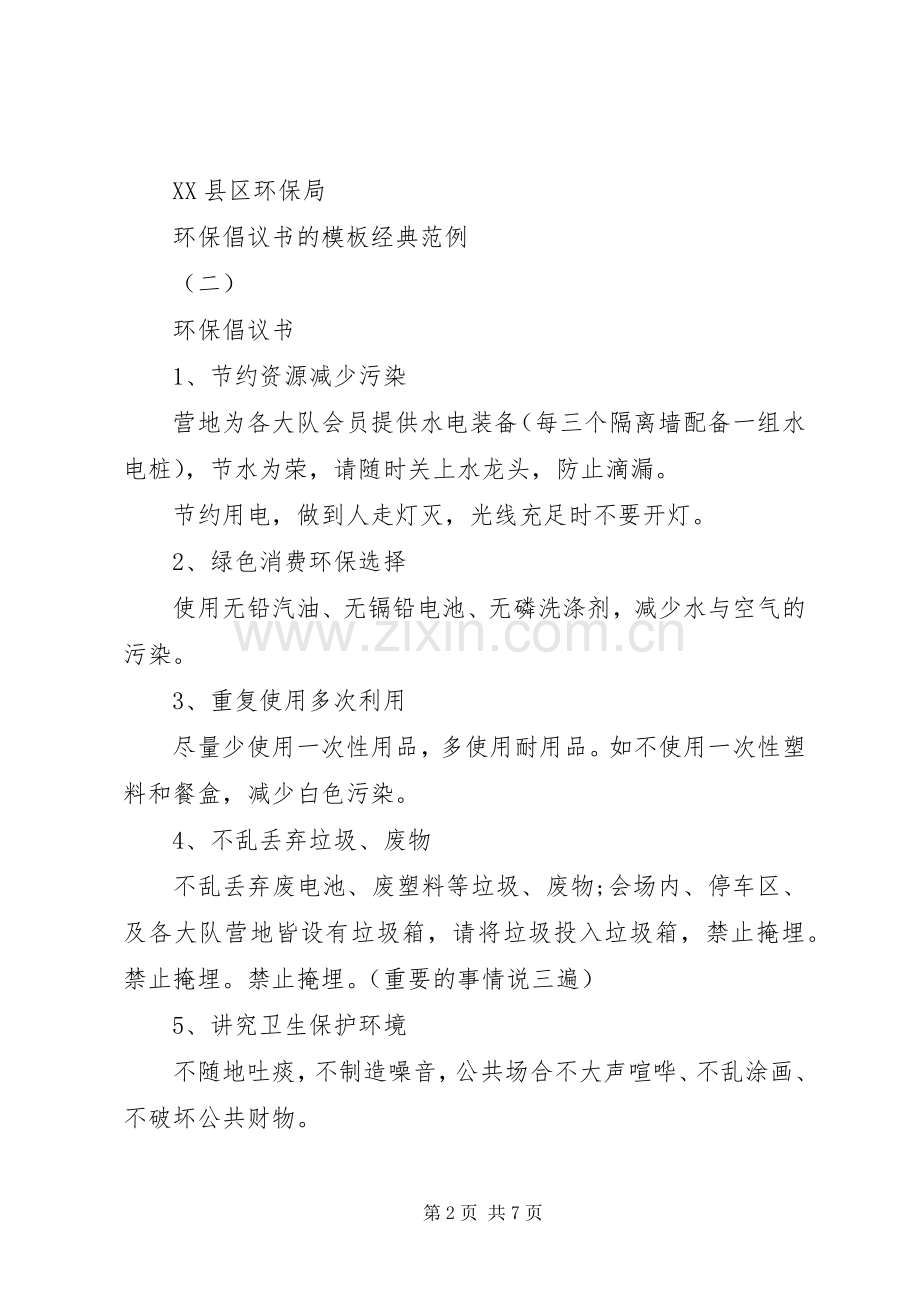 XX县区环保局

环保倡议书的模板经典范例

（二）

环保倡议书

1、节约资源减少污染

营地为各大队会员提供水电装备（每三个隔离墙配备一组水电桩），节水为荣，请随时关上水龙头，防止滴漏。

节约用电，做到人走灯灭，光线充足时不要开灯。

2、绿色消费环保选择

使用无铅汽油、无镉铅电池、无磷洗涤剂，减少水与空气的污染。

3、重复使用多次利用

尽量少使用一次性用品，多使用耐用品。如不使用一次性塑料和餐盒，减少白色污染。

4、不乱丢弃垃圾、废物

不乱丢弃废电池、废塑料等垃圾、废物;会场内、停车区、及各大队营地皆设有垃圾箱，请将垃圾投入垃圾箱，禁止掩埋。禁止掩埋。禁止掩埋。（重要的事情说三遍）

5、讲究卫生保护环境

不随地吐痰，不制造噪音，公共场合不大声喧哗、不乱涂画、不破坏公共财物。

第2页 共7页

www.zixin.com.cn